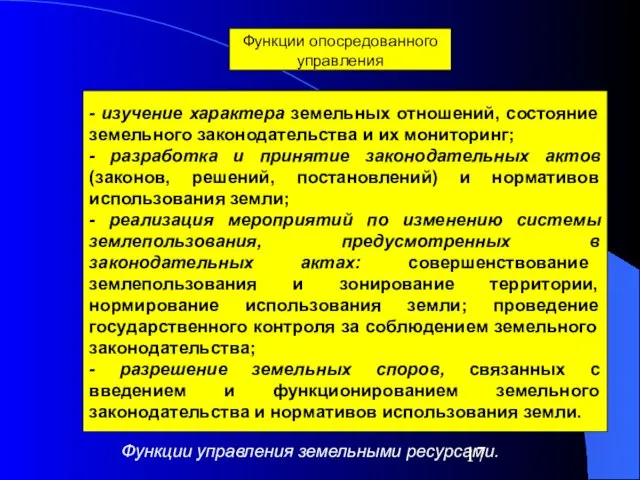 Функции опосредованного управления

- изучение характера земельных отношений, состояние земельного законодательства и их мониторинг;
- разработка и принятие законодательных актов (законов, решений, постановлений) и нормативов использования земли;
- реализация мероприятий по изменению системы землепользования, предусмотренных в законодательных актах: совершенствование землепользования и зонирование территории, нормирование использования земли; проведение государственного контроля за соблюдением земельного законодательства;
- разрешение земельных споров, связанных с введением и функционированием земельного законодательства и нормативов использования земли.

Функции управления земельными ресурсами.

17